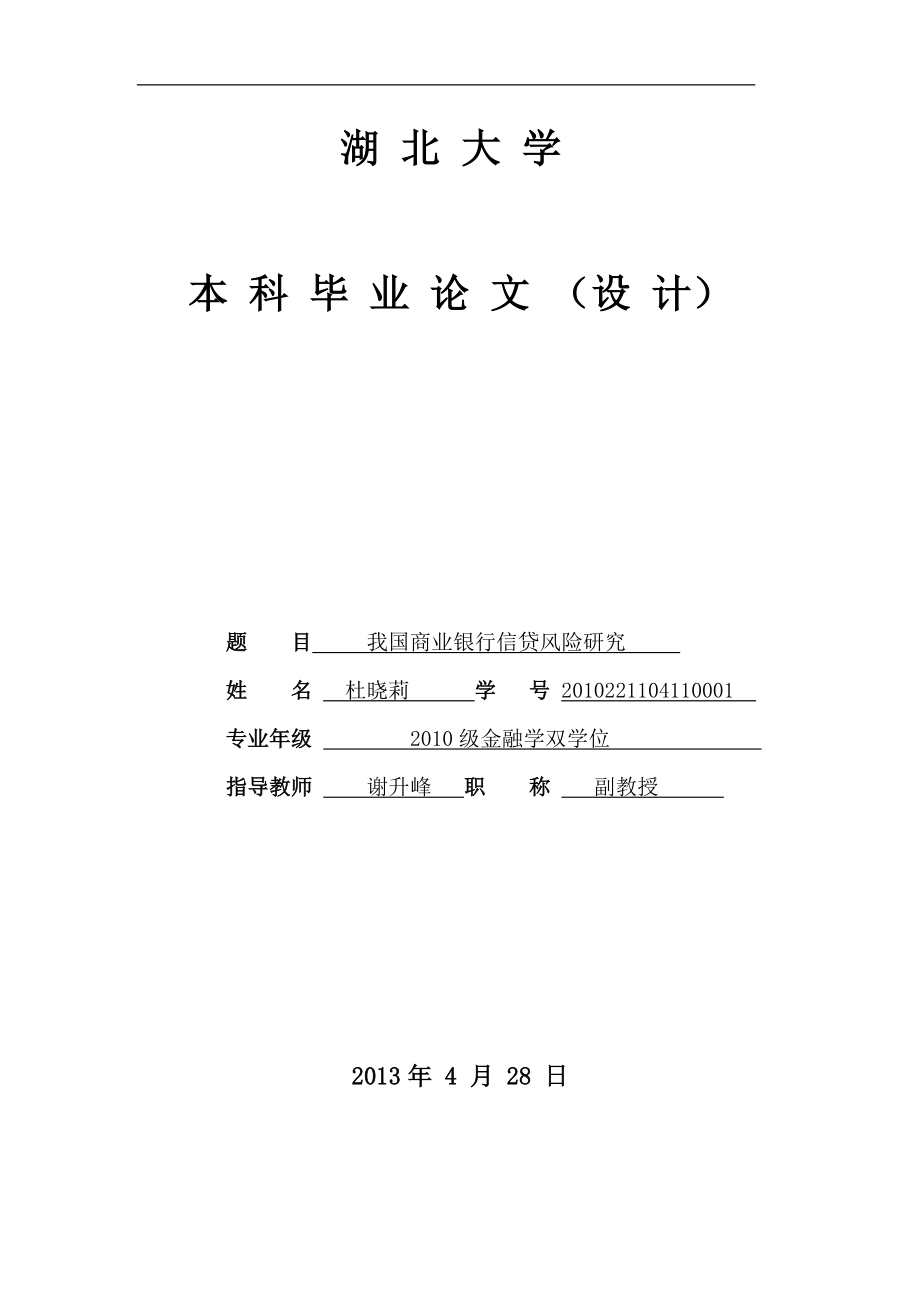 湖 北 大 学

本 科 毕 业 论 文 （设 计）

题 目 我国商业银行信贷风险研究

姓 名 杜晓莉 学 号 2010221104110001

专业年级 2010 级金融学双学位

指导教师 谢升峰 职 称 副教授

2013 年 4 月 28 日